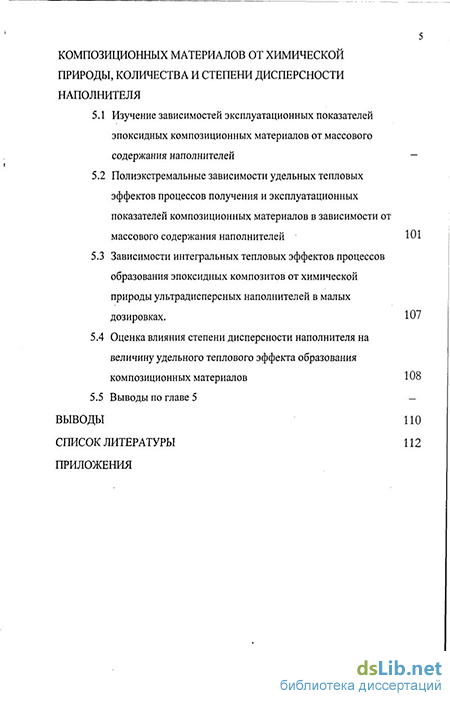 5

КОМПОЗИЦИОННЫХ МАТЕРИАЛОВ ОТ ХИМИЧЕСКОЙ ПРИРОДЫ, КОЛИЧЕСТВА И СТЕПЕНИ ДИСПЕРСНОСТИ НАПОЛНИТЕЛЯ

5.1 Изучение зависимостей эксплуатационных показателей эпоксидных композиционных материалов от массового содержания наполнителей –

5.2 Полиэкстремальные зависимости удельных тепловых эффектов процессов получения и эксплуатационных показателей композиционных материалов в зависимости от массового содержания наполнителей 101

5.3 Зависимости интегральных тепловых эффектов процессов образования эпоксидных композитов от химической природы ультрадисперсных наполнителей в малых дозировках. 107

5.4 Оценка влияния степени дисперсности наполнителя на величину удельного теплового эффекта образования композиционных материалов 108

5.5 Выводы по главе 5 –

ВЫВОДЫ 110

СПИСОК ЛИТЕРАТУРЫ 112

ПРИЛОЖЕНИЯ

dsLib.net
библиотека диссертаций